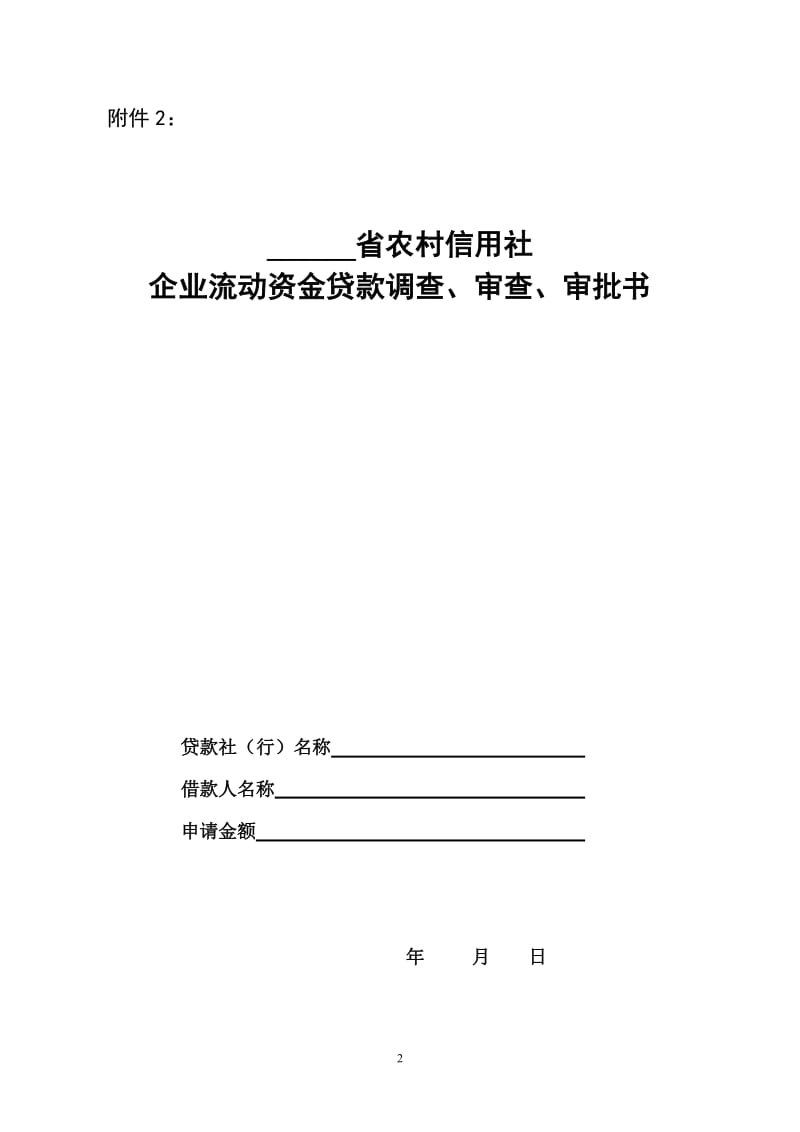 附件 2：

______省农村信用社
企业流动资金贷款调查、审查、审批书

贷款社（行）名称____________________

借款人名称____________________

申请金额____________________

年　　月　　日

2